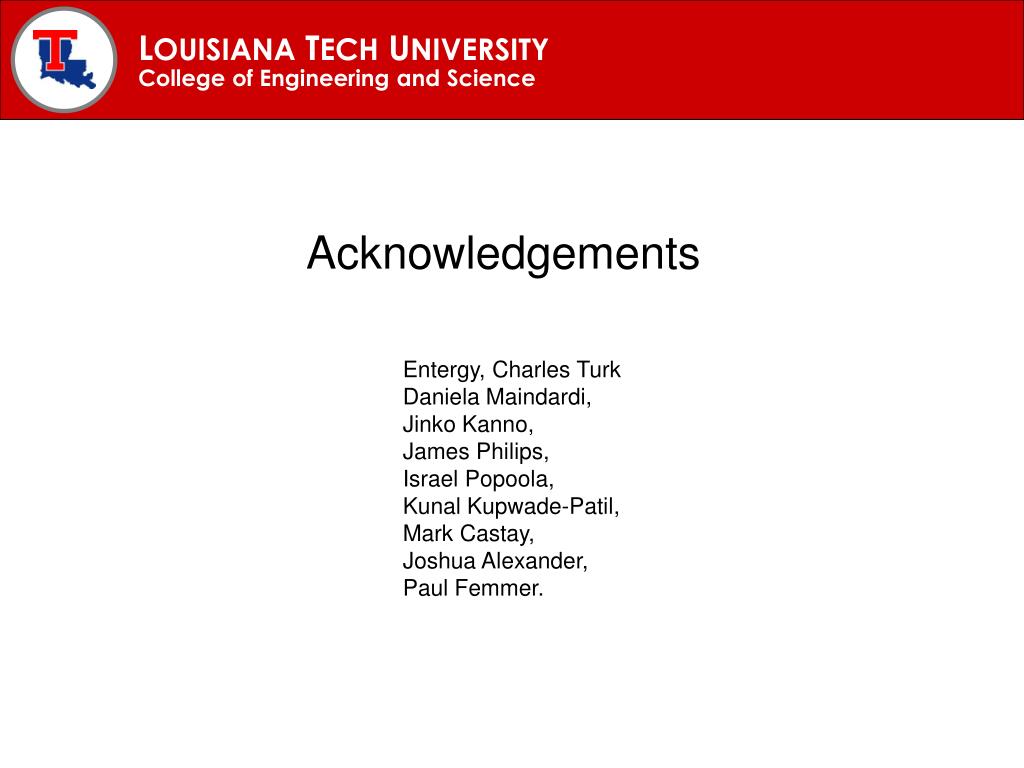 LOUISIANA TECH UNIVERSITY
College of Engineering and Science

Acknowledgements

Entergy, Charles Turk
Daniela Maindardi,
Jinko Kanno,
James Philips,
Israel Popoola,
Kunal Kupwade-Patil,
Mark Castay,
Joshua Alexander,
Paul Femmer.